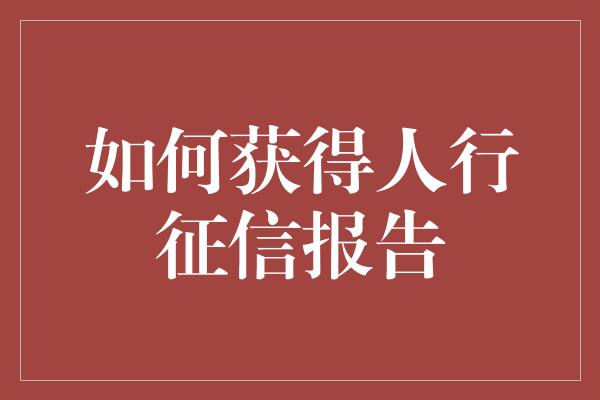 如何获得人行征信报告